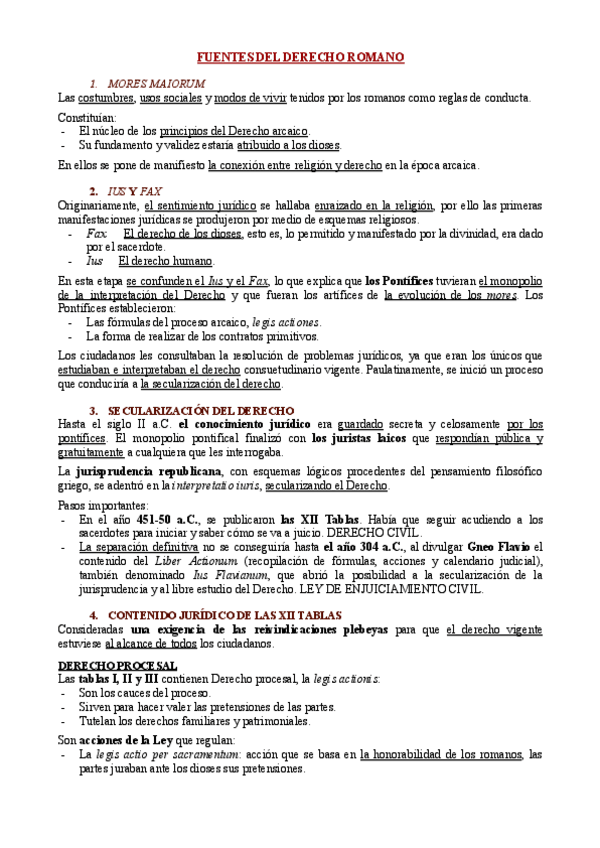 FUENTES DEL DERECHO ROMANO

1. MORES MAIORUM

Las costumbres, usos sociales y modos de vivir tenidos por los romanos como reglas de conducta.

Constituían:
- El núcleo de los principios del Derecho arcaico.
- Su fundamento y validez estaría atribuido a los dioses.

En ellos se pone de manifiesto la conexión entre religión y derecho en la época arcaica.

2. IUS Y FAX

Originariamente, el sentimiento jurídico se hallaba enraizado en la religión, por ello las primeras manifestaciones jurídicas se produjeron por medio de esquemas religiosos.
- Fax: El derecho de los dioses, esto es, lo permitido y manifestado por la divinidad, era dado por el sacerdote.
- Ius: El derecho humano.

En esta etapa se confunden el Ius y el Fax, lo que explica que los Pontífices tuvieran el monopolio de la interpretación del Derecho y que fueran los artífices de la evolución de los mores. Los Pontífices establecieron:
- Las fórmulas del proceso arcaico, legis actiones.
- La forma de realizar de los contratos primitivos.

Los ciudadanos les consultaban la resolución de problemas jurídicos, ya que eran los únicos que estudiaban e interpretaban el derecho consuetudinario vigente. Paulatinamente, se inició un proceso que conduciría a la secularización del derecho.

3. SECULARIZACIÓN DEL DERECHO

Hasta el siglo II a.C. el conocimiento jurídico era guardado secreta y celosamente por los pontífices. El monopolio pontifical finalizó con los juristas laicos que respondían pública y gratuitamente a cualquiera que les interrogaba.

La jurisprudencia republicana, con esquemas lógicos procedentes del pensamiento filosófico griego, se adentró en la interpretatio iuris, secularizando el Derecho.

Pasos importantes:
- En el año 451-50 a.C., se publicaron las XII Tablas. Había que seguir acudiendo a los sacerdotes para iniciar y saber cómo se va a juicio. DERECHO CIVIL.
- La separación definitiva no se conseguiría hasta el año 304 a.C., al divulgar Gneo Flavio el contenido del Liber Actionum (recopilación de fórmulas, acciones y calendario judicial), también denominado Ius Flavianum, que abrió la posibilidad a la secularización de la jurisprudencia y al libre estudio del Derecho. LEY DE ENJUICIAMIENTO CIVIL.

4. CONTENIDO JURÍDICO DE LAS XII TABLAS

Consideradas una exigencia de las reivindicaciones plebeyas para que el derecho vigente estuviese al alcance de todos los ciudadanos.

DERECHO PROCESAL
Las tablas I, II y III contienen Derecho procesal, la legis actionis:
- Son los cauces del proceso.
- Sirven para hacer valer las pretensiones de las partes.
- Tutelan los derechos familiares y patrimoniales.

Son acciones de la Ley que regulan:
- La legis actio per sacramentum: acción que se basa en la honorabilidad de los romanos, las partes juraban ante los dioses sus pretensiones.